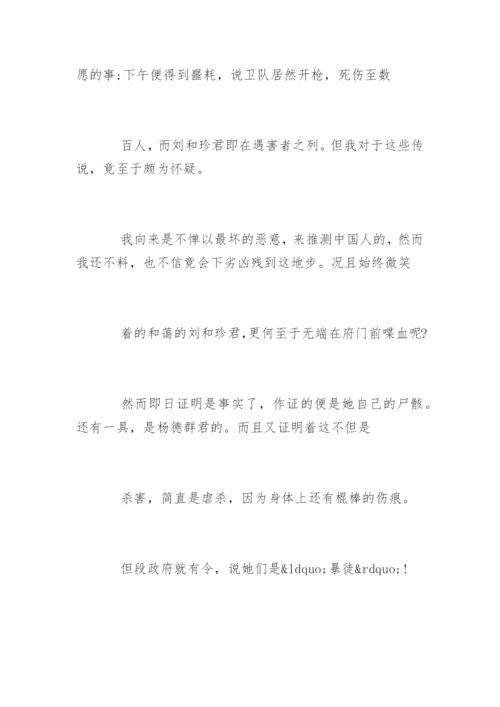 愿的事;下午便得到噩耗，说卫队居然开枪，死伤至数

百人，而刘和珍君即在遇害者之列。但我对于这些传说，竟至于颇为怀疑。

我向来是不惮以最坏的恶意，来推测中国人的，然而我还不料，也不信竟会下劣凶残到这地步。况且始终微笑

着的和蔼的刘和珍君,更何至于无端在府门前喋血呢?

然而即日证明是事实了，作证的便是她自己的尸骸。还有一具，是杨德群君的。而且又证明着这不但是

杀害，简直是虐杀，因为身体上还有棍棒的伤痕。

但段政府就有令，说她们是&ldquo;暴徒&rdquo;!